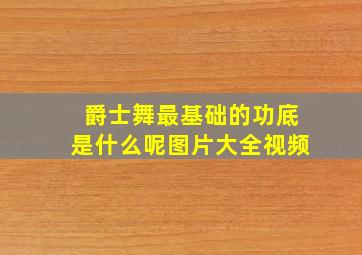 爵士舞最基础的功底
是什么呢图片大全视频